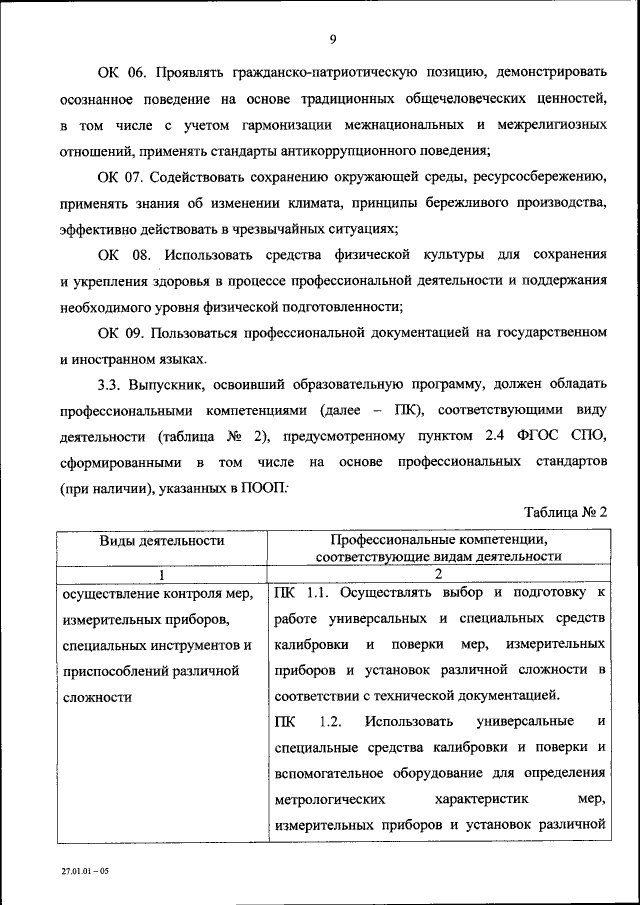 9

ОК 06. Проявлять гражданско-патриотическую позицию, демонстрировать осознанное поведение на основе традиционных общечеловеческих ценностей, в том числе с учетом гармонизации межнациональных и межрелигиозных отношений, применять стандарты антикоррупционного поведения;

ОК 07. Содействовать сохранению окружающей среды, ресурсосбережению, применять знания об изменении климата, принципы бережливого производства, эффективно действовать в чрезвычайных ситуациях;

ОК 08. Использовать средства физической культуры для сохранения и укрепления здоровья в процессе профессиональной деятельности и поддержания необходимого уровня физической подготовленности;

ОК 09. Пользоваться профессиональной документацией на государственном и иностранном языках.

3.3. Выпускник, освоивший образовательную программу, должен обладать профессиональными компетенциями (далее – ПК), соответствующими виду деятельности (таблица № 2), предусмотренному пунктом 2.4 ФГОС СПО, сформированными в том числе на основе профессиональных стандартов (при наличии), указанных в ПООП:

Таблица № 2

| Виды деятельности | Профессиональные компетенции, соответствующие видам деятельности |
|---|---|
| 1 | 2 |
| осуществление контроля мер, измерительных приборов, специальных инструментов и приспособлений различной сложности | ПК 1.1. Осуществлять выбор и подготовку к работе универсальных и специальных средств калибровки и поверки мер, измерительных приборов и установок различной сложности в соответствии с технической документацией. ПК 1.2. Использовать универсальные и специальные средства калибровки и поверки и вспомогательное оборудование для определения метрологических характеристик мер, измерительных приборов и установок различной |

27.01.01 – 05